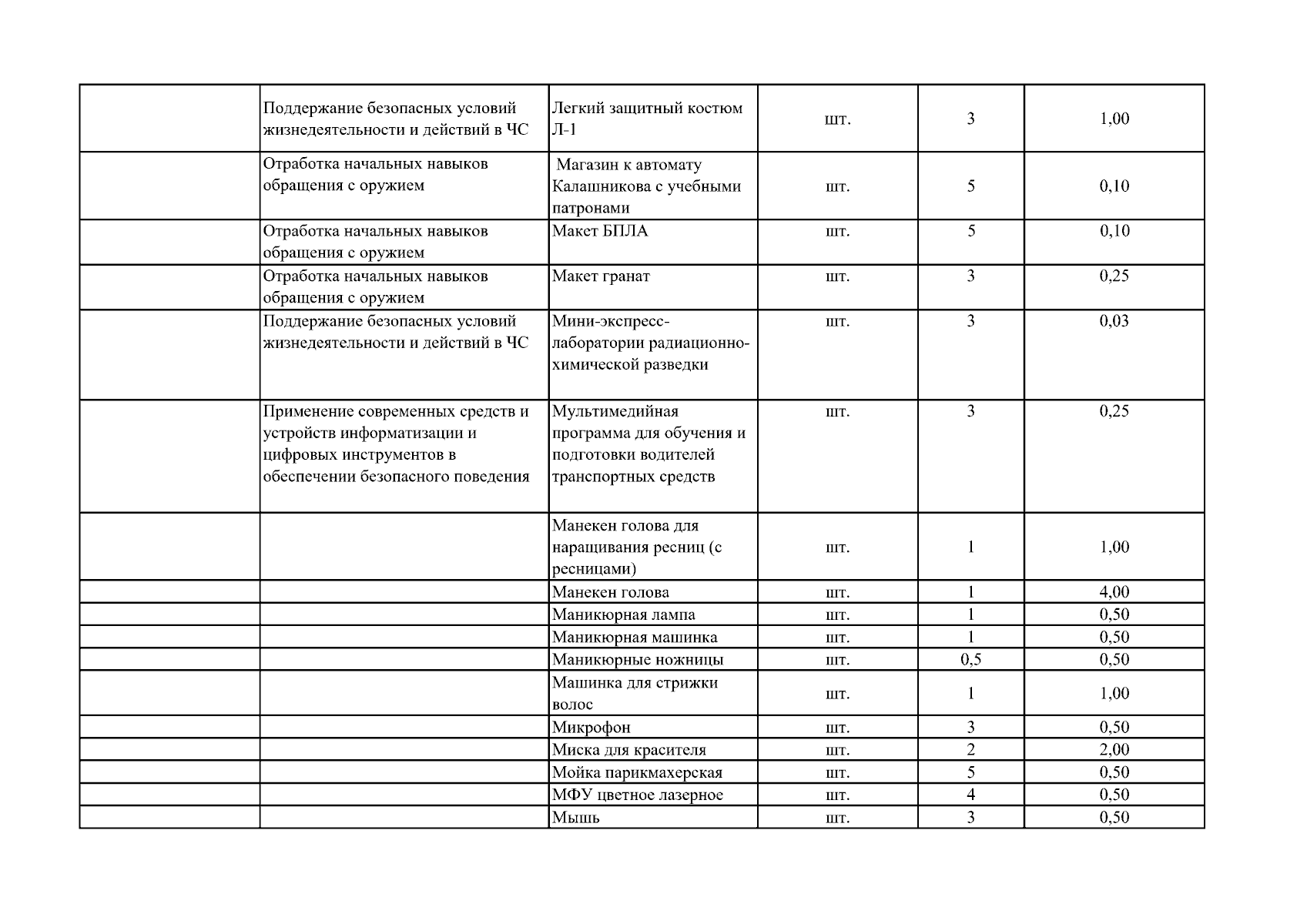 |  | Поддержание безопасных условий жизнедеятельности и действий в ЧС | Легкий защитный костюм Л-1 | шт. | 3 | 1,00 |
|---|---|---|---|---|---|
|  | Отработка начальных навыков обращения с оружием | Магазин к автомату Калашникова с учебными патронами | шт. | 5 | 0,10 |
|  | Отработка начальных навыков обращения с оружием | Макет БПЛА | шт. | 5 | 0,10 |
|  | Отработка начальных навыков обращения с оружием | Макет гранат | шт. | 3 | 0,25 |
|  | Поддержание безопасных условий жизнедеятельности и действий в ЧС | Мини-экспресс-лаборатории радиационно-химической разведки | шт. | 3 | 0,03 |
|  | Применение современных средств и устройств информатизации и цифровых инструментов в обеспечении безопасного поведения | Мультимедийная программа для обучения и подготовки водителей транспортных средств | шт. | 3 | 0,25 |
|  |  | Манекен голова для наращивания ресниц (с ресницами) | шт. | 1 | 1,00 |
|  |  | Манекен голова | шт. | 1 | 4,00 |
|  |  | Маникюрная лампа | шт. | 1 | 0,50 |
|  |  | Маникюрная машинка | шт. | 1 | 0,50 |
|  |  | Маникюрные ножницы | шт. | 0,5 | 0,50 |
|  |  | Машинка для стрижки волос | шт. | 1 | 1,00 |
|  |  | Микрофон | шт. | 3 | 0,50 |
|  |  | Миска для красителя | шт. | 2 | 2,00 |
|  |  | Мойка парикмахерская | шт. | 5 | 0,50 |
|  |  | МФУ цветное лазерное | шт. | 4 | 0,50 |
|  |  | Мышь | шт. | 3 | 0,50 |